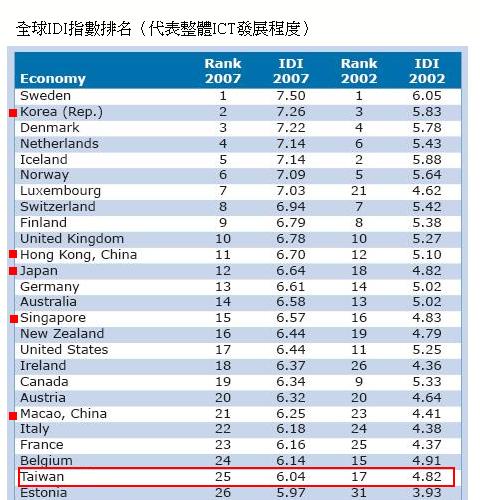 全球IDI指數排名（代表整體ICT發展程度）

| Economy | Rank 2007 | IDI 2007 | Rank 2002 | IDI 2002 |
|---|---|---|---|---|
| Sweden | 1 | 7.50 | 1 | 6.05 |
| Korea (Rep.) | 2 | 7.26 | 3 | 5.83 |
| Denmark | 3 | 7.22 | 4 | 5.78 |
| Netherlands | 4 | 7.14 | 6 | 5.43 |
| Iceland | 5 | 7.14 | 2 | 5.88 |
| Norway | 6 | 7.09 | 5 | 5.64 |
| Luxembourg | 7 | 7.03 | 21 | 4.62 |
| Switzerland | 8 | 6.94 | 7 | 5.42 |
| Finland | 9 | 6.79 | 8 | 5.38 |
| United Kingdom | 10 | 6.78 | 10 | 5.27 |
| Hong Kong, China | 11 | 6.70 | 12 | 5.10 |
| Japan | 12 | 6.64 | 18 | 4.82 |
| Germany | 13 | 6.61 | 14 | 5.02 |
| Australia | 14 | 6.58 | 13 | 5.02 |
| Singapore | 15 | 6.57 | 16 | 4.83 |
| New Zealand | 16 | 6.44 | 19 | 4.79 |
| United States | 17 | 6.44 | 11 | 5.25 |
| Ireland | 18 | 6.37 | 26 | 4.36 |
| Canada | 19 | 6.34 | 9 | 5.33 |
| Austria | 20 | 6.32 | 20 | 4.64 |
| Macao, China | 21 | 6.25 | 23 | 4.41 |
| Italy | 22 | 6.18 | 24 | 4.38 |
| France | 23 | 6.16 | 25 | 4.37 |
| Belgium | 24 | 6.14 | 15 | 4.91 |
| Taiwan | 25 | 6.04 | 17 | 4.82 |
| Estonia | 26 | 5.97 | 31 | 3.93 |